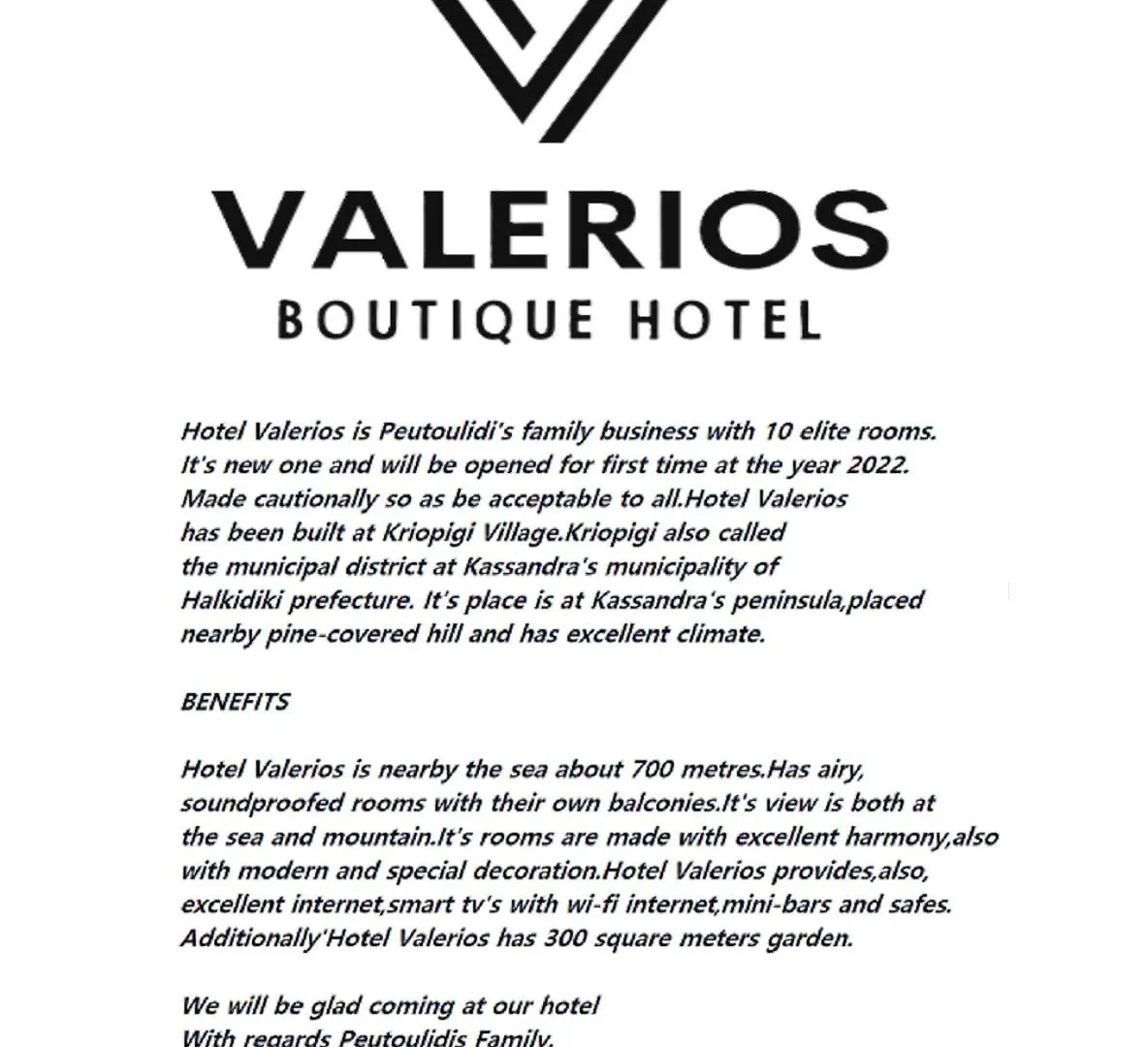 VALERIOS
BOUTIQUE HOTEL

Hotel Valerios is Peutoulidi's family business with 10 elite rooms. It's new one and will be opened for first time at the year 2022. Made cautionally so as be acceptable to all.Hotel Valerios has been built at Kriopigi Village.Kriopigi also called the municipal district at Kassandra's municipality of Halkidiki prefecture. It's place is at Kassandra's peninsula,placed nearby pine-covered hill and has excellent climate.

BENEFITS

Hotel Valerios is nearby the sea about 700 metres.Has airy, soundproofed rooms with their own balconies.It's view is both at the sea and mountain.It's rooms are made with excellent harmony,also with modern and special decoration.Hotel Valerios provides,also, excellent internet,smart tv's with wi-fi internet,mini-bars and safes. Additionally'Hotel Valerios has 300 square meters garden.

We will be glad coming at our hotel
With regards Peutoulidis Family.